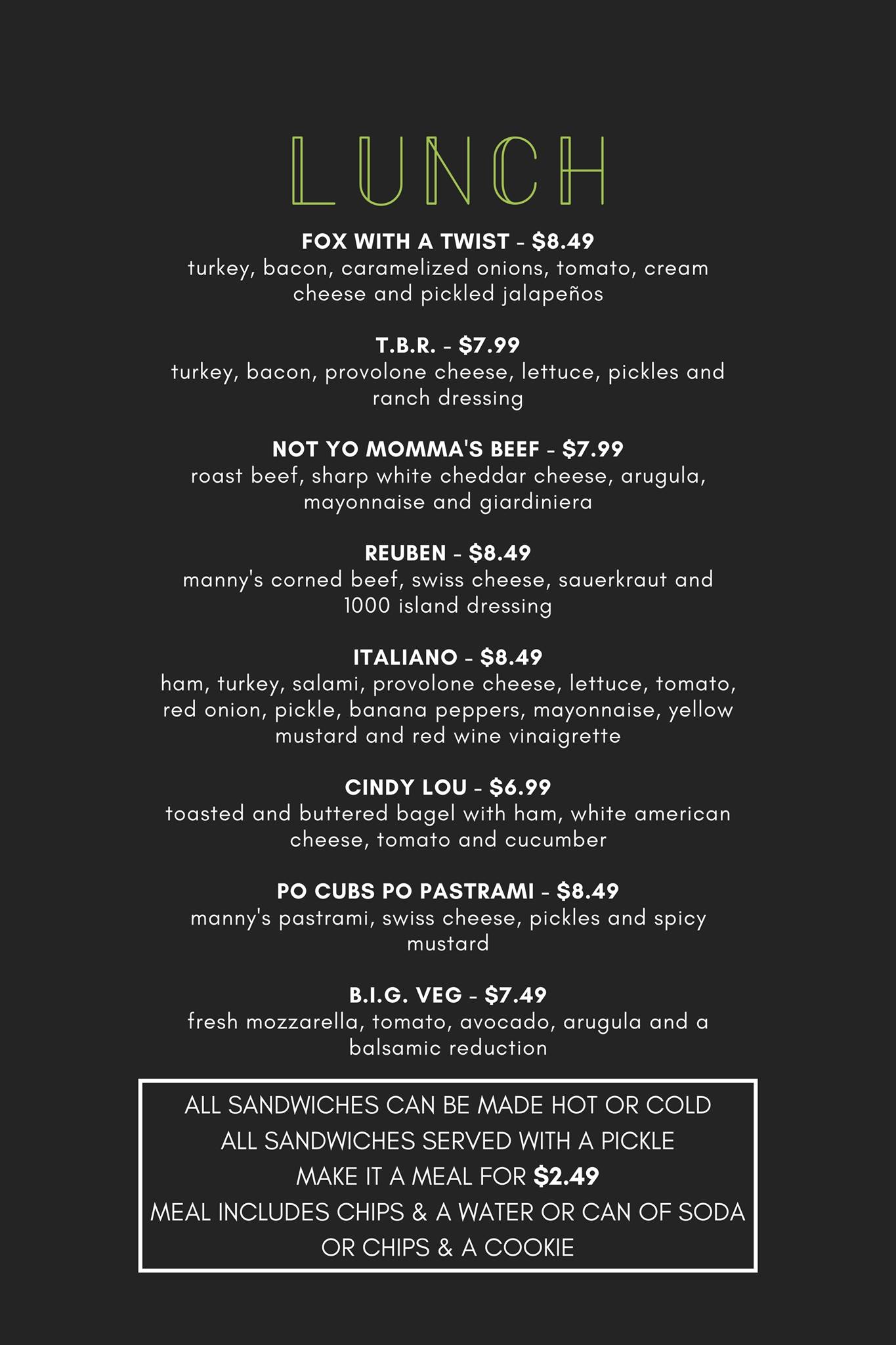 LUNCH

FOX WITH A TWIST - $8.49
turkey, bacon, caramelized onions, tomato, cream cheese and pickled jalapeños

T.B.R. - $7.99
turkey, bacon, provolone cheese, lettuce, pickles and ranch dressing

NOT YO MOMMA'S BEEF - $7.99
roast beef, sharp white cheddar cheese, arugula, mayonnaise and giardiniera

REUBEN - $8.49
manny's corned beef, swiss cheese, sauerkraut and 1000 island dressing

ITALIANO - $8.49
ham, turkey, salami, provolone cheese, lettuce, tomato, red onion, pickle, banana peppers, mayonnaise, yellow mustard and red wine vinaigrette

CINDY LOU - $6.99
toasted and buttered bagel with ham, white american cheese, tomato and cucumber

PO CUBS PO PASTRAMI - $8.49
manny's pastrami, swiss cheese, pickles and spicy mustard

B.I.G. VEG - $7.49
fresh mozzarella, tomato, avocado, arugula and a balsamic reduction

ALL SANDWICHES CAN BE MADE HOT OR COLD
ALL SANDWICHES SERVED WITH A PICKLE
MAKE IT A MEAL FOR $2.49
MEAL INCLUDES CHIPS & A WATER OR CAN OF SODA
OR CHIPS & A COOKIE